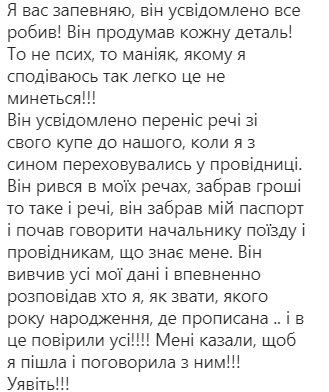 Я вас запевняю, він усвідомлено все робив! Він продумав кожну деталь! То не псих, то маніяк, якому я сподіваюсь так легко це не минеться!!!
Він усвідомлено переніс речі зі свого купе до нашого, коли я з сином переховувались у провідниці. Він рився в моїх речах, забрав гроші то таке і речі, він забрав мій паспорт і почав говорити начальнику поїзду і провідникам, що знає мене. Він вивчив усі мої дані і впевненно розповідав хто я, як звати, якого року народження, де прописана .. і в це повірили усі!!!! Мені казали, щоб я пішла і поговорила з ним!!! Уявіть!!!